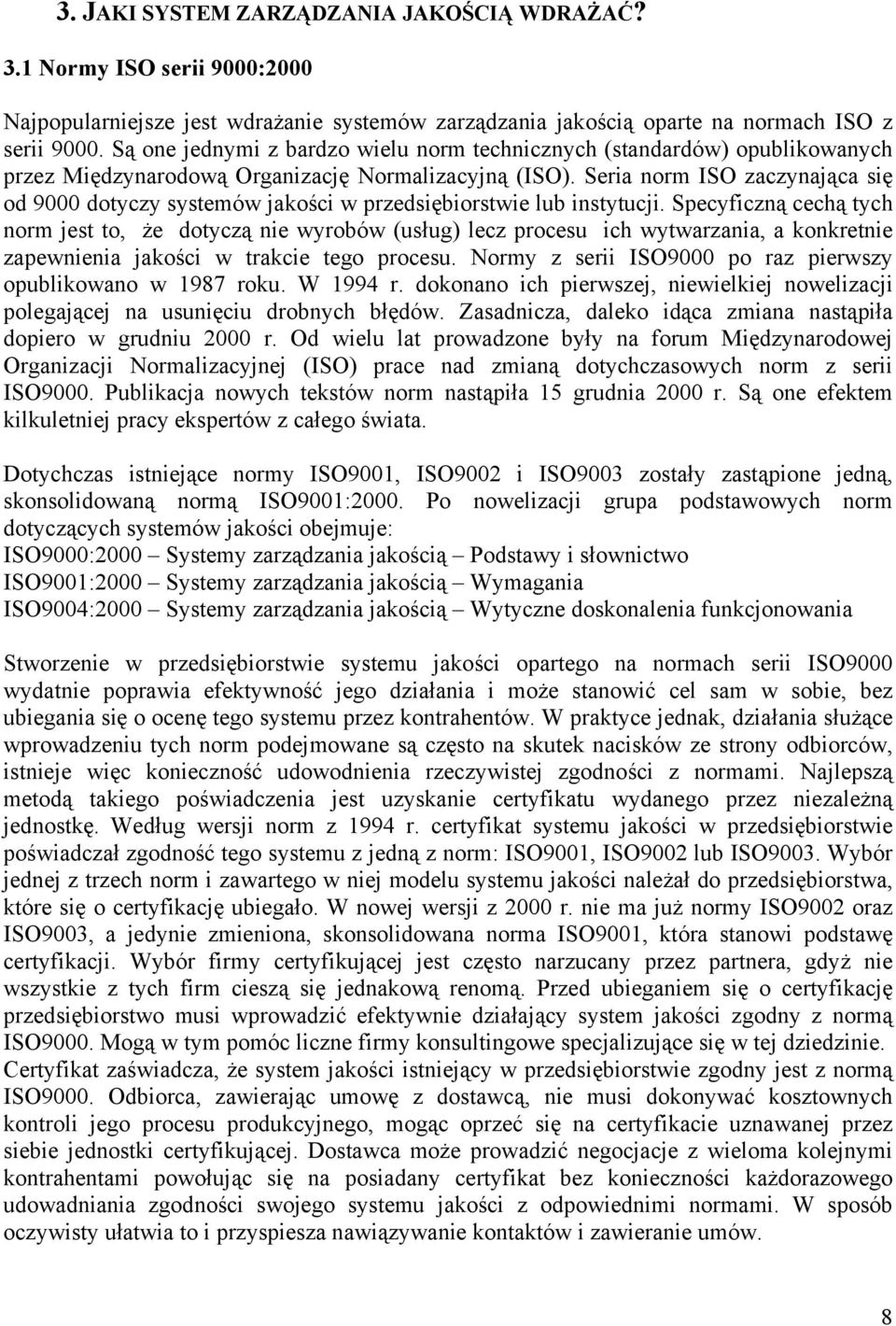 3. JAKI SYSTEM ZARZĄDZANIA JAKOŚCIĄ WDRAŻAĆ?

3.1 Normy ISO serii 9000:2000

Najpopularniejsze jest wdrażanie systemów zarządzania jakością oparte na normach ISO z serii 9000. Są one jednymi z bardzo wielu norm technicznych (standardów) opublikowanych przez Międzynarodową Organizację Normalizacyjną (ISO). Seria norm ISO zaczynająca się od 9000 dotyczy systemów jakości w przedsiębiorstwie lub instytucji. Specyficzną cechą tych norm jest to, że dotyczą nie wyrobów (usług) lecz procesu ich wytwarzania, a konkretnie zapewnienia jakości w trakcie tego procesu. Normy z serii ISO9000 po raz pierwszy opublikowano w 1987 roku. W 1994 r. dokonano ich pierwszej, niewielkiej nowelizacji polegającej na usunięciu drobnych błędów. Zasadnicza, daleko idąca zmiana nastąpiła dopiero w grudniu 2000 r. Od wielu lat prowadzone były na forum Międzynarodowej Organizacji Normalizacyjnej (ISO) prace nad zmianą dotychczasowych norm z serii ISO9000. Publikacja nowych tekstów norm nastąpiła 15 grudnia 2000 r. Są one efektem kilkuletniej pracy ekspertów z całego świata.

Dotychczas istniejące normy ISO9001, ISO9002 i ISO9003 zostały zastąpione jedną, skonsolidowaną normą ISO9001:2000. Po nowelizacji grupa podstawowych norm dotyczących systemów jakości obejmuje:
ISO9000:2000 – Systemy zarządzania jakością – Podstawy i słownictwo
ISO9001:2000 – Systemy zarządzania jakością – Wymagania
ISO9004:2000 – Systemy zarządzania jakością – Wytyczne doskonalenia funkcjonowania

Stworzenie w przedsiębiorstwie systemu jakości opartego na normach serii ISO9000 wydatnie poprawia efektywność jego działania i może stanowić cel sam w sobie, bez ubiegania się o ocenę tego systemu przez kontrahentów. W praktyce jednak, działania służące wprowadzeniu tych norm podejmowane są często na skutek nacisków ze strony odbiorców, istnieje więc konieczność udowodnienia rzeczywistej zgodności z normami. Najlepszą metodą takiego poświadczenia jest uzyskanie certyfikatu wydanego przez niezależną jednostkę. Według wersji norm z 1994 r. certyfikat systemu jakości w przedsiębiorstwie poświadczał zgodność tego systemu z jedną z norm: ISO9001, ISO9002 lub ISO9003. Wybór jednej z trzech norm i zawartego w niej modelu systemu jakości należał do przedsiębiorstwa, które się o certyfikację ubiegało. W nowej wersji z 2000 r. nie ma już normy ISO9002 oraz ISO9003, a jedynie zmieniona, skonsolidowana norma ISO9001, która stanowi podstawę certyfikacji. Wybór firmy certyfikującej jest często narzucany przez partnera, gdyż nie wszystkie z tych firm cieszą się jednakową renomą. Przed ubieganiem się o certyfikację przedsiębiorstwo musi wprowadzić efektywnie działający system jakości zgodny z normą ISO9000. Mogą w tym pomóc liczne firmy konsultingowe specjalizujące się w tej dziedzinie. Certyfikat zaświadcza, że system jakości istniejący w przedsiębiorstwie zgodny jest z normą ISO9000. Odbiorca, zawierając umowę z dostawcą, nie musi dokonywać kosztownych kontroli jego procesu produkcyjnego, mogąc oprzeć się na certyfikacie uznawanej przez siebie jednostki certyfikującej. Dostawca może prowadzić negocjacje z wieloma kolejnymi kontrahentami powołując się na posiadany certyfikat bez konieczności każdorazowego udowadniania zgodności swojego systemu jakości z odpowiednimi normami. W sposób oczywisty ułatwia to i przyspiesza nawiązywanie kontaktów i zawieranie umów.

8